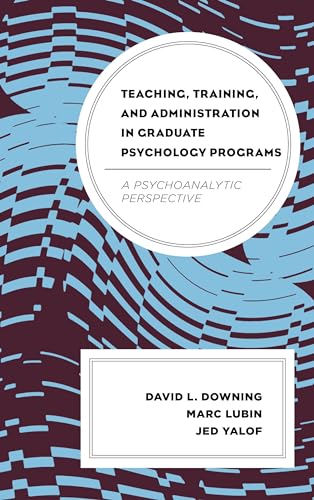 TEACHING, TRAINING, AND ADMINISTRATION IN GRADUATE PSYCHOLOGY PROGRAMS

A PSYCHOANALYTIC PERSPECTIVE

DAVID L. DOWNING
MARC LUBIN
JED YALOF